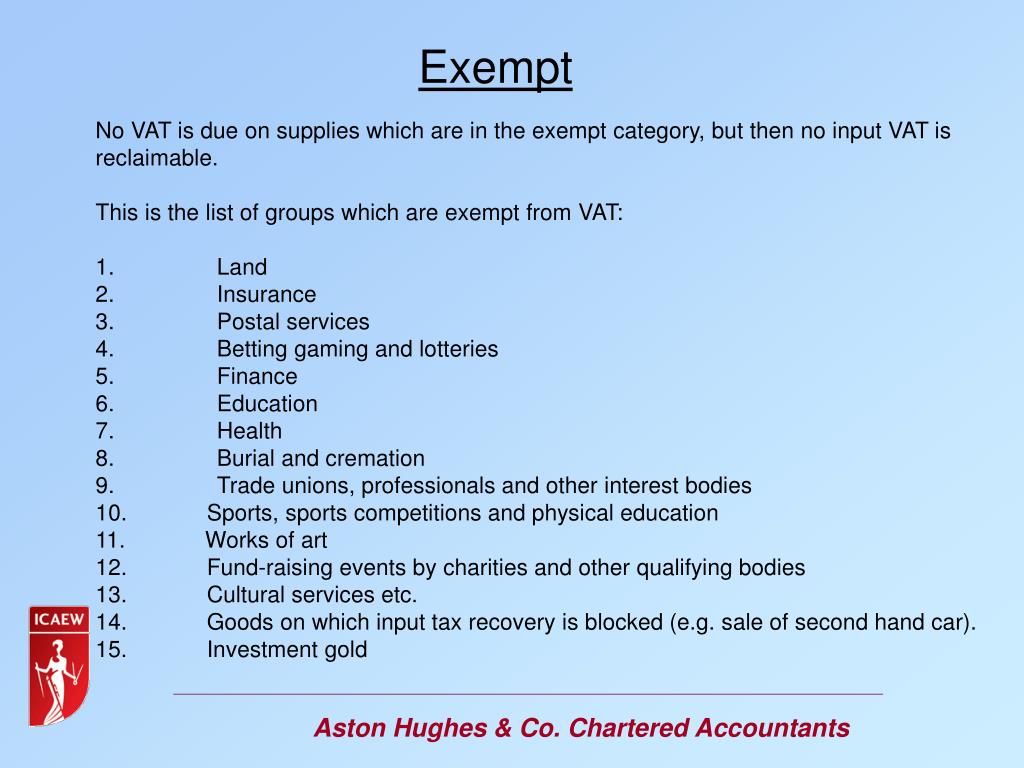 Exempt

No VAT is due on supplies which are in the exempt category, but then no input VAT is reclaimable.

This is the list of groups which are exempt from VAT:

1. Land
2. Insurance
3. Postal services
4. Betting gaming and lotteries
5. Finance
6. Education
7. Health
8. Burial and cremation
9. Trade unions, professionals and other interest bodies
10. Sports, sports competitions and physical education
11. Works of art
12. Fund-raising events by charities and other qualifying bodies
13. Cultural services etc.
14. Goods on which input tax recovery is blocked (e.g. sale of second hand car).
15. Investment gold

ICAEW

Aston Hughes & Co. Chartered Accountants